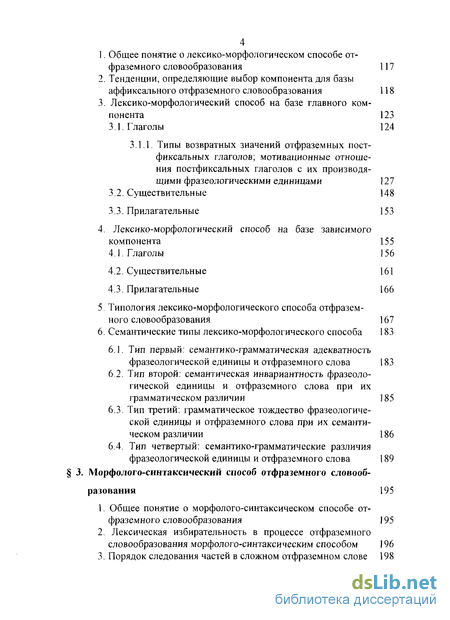 4

1. Общее понятие о лексико-морфологическом способе отфраземного словообразования 117

2. Тенденции, определяющие выбор компонента для базы аффиксального отфраземного словообразования 118

3. Лексико-морфологический способ на базе главного компонента 123

3.1. Глаголы 124

3.1.1. Типы возвратных значений отфраземных постфиксальных глаголов; мотивационные отношения постфиксальных глаголов с их производящими фразеологическими единицами 127

3.2. Существительные 148

3.3. Прилагательные 153

4. Лексико-морфологический способ на базе зависимого компонента 155

4.1. Глаголы 156

4.2. Существительные 161

4.3. Прилагательные 166

5. Типология лексико-морфологического способа отфраземного словообразования 167

6. Семантические типы лексико-морфологического способа 183

6.1. Тип первый: семантико-грамматическая адекватность фразеологической единицы и отфраземного слова 183

6.2. Тип второй: семантическая инвариантность фразеологической единицы и отфраземного слова при их грамматическом различии 185

6.3. Тип третий: грамматическое тождество фразеологической единицы и отфраземного слова при их семантическом различии 186

6.4. Тип четвертый: семантико-грамматические различия фразеологической единицы и отфраземного слова 189

§ 3. Морфолого-синтаксический способ отфраземного словообразования 195

1. Общее понятие о морфолого-синтаксическом способе отфраземного словообразования 195

2. Лексическая избирательность в процессе отфраземного словообразования морфолого-синтаксическим способом 196

3. Порядок следования частей в сложном отфраземном слове 198

dsLib.net
библиотека диссертаций